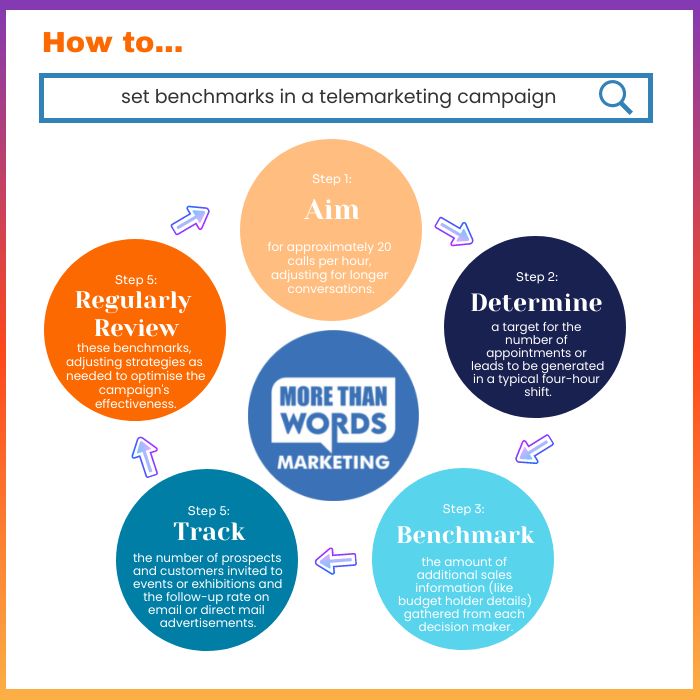 How to...

set benchmarks in a telemarketing campaign

Step 1:
Aim
for approximately 20 calls per hour, adjusting for longer conversations.

Step 2:
Determine
a target for the number of appointments or leads to be generated in a typical four-hour shift.

Step 3:
Benchmark
the amount of additional sales information (like budget holder details) gathered from each decision maker.

Step 5:
Track
the number of prospects and customers invited to events or exhibitions and the follow-up rate on email or direct mail advertisements.

Step 5:
Regularly Review
these benchmarks, adjusting strategies as needed to optimise the campaign's effectiveness.

MORE THAN WORDS
MARKETING